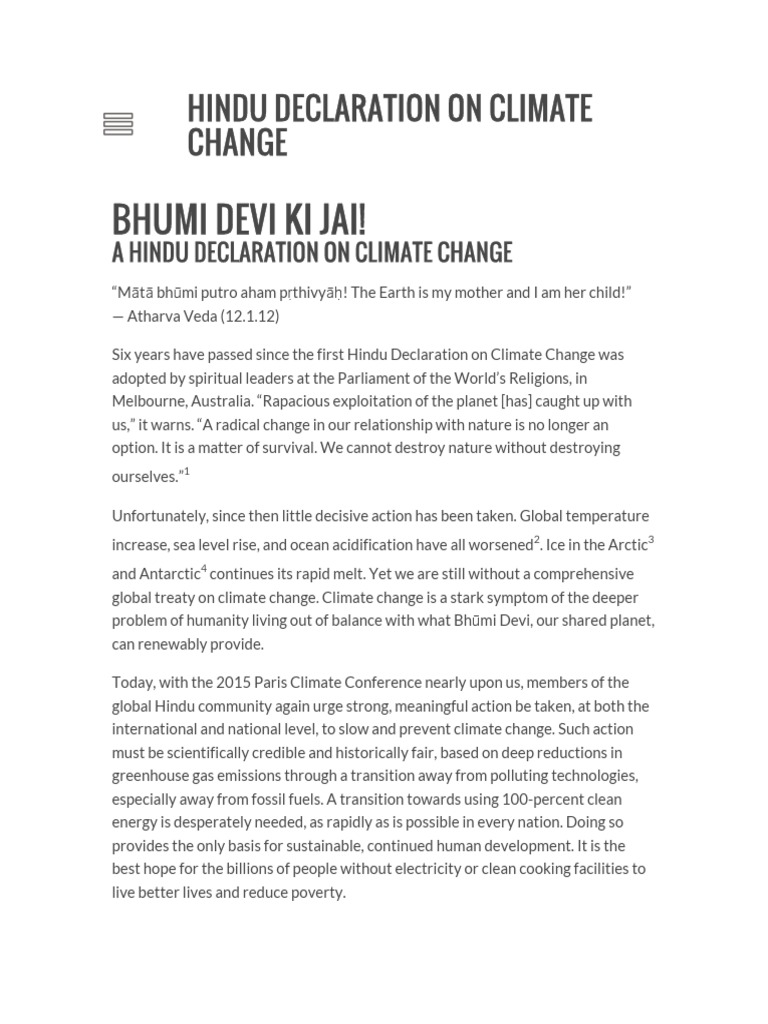 HINDU DECLARATION ON CLIMATE CHANGE

BHUMI DEVI KI JAI!
A HINDU DECLARATION ON CLIMATE CHANGE

“Mātā bhūmi putro aham pṛthivyāḥ! The Earth is my mother and I am her child!”
— Atharva Veda (12.1.12)

Six years have passed since the first Hindu Declaration on Climate Change was adopted by spiritual leaders at the Parliament of the World’s Religions, in Melbourne, Australia. “Rapacious exploitation of the planet [has] caught up with us,” it warns. “A radical change in our relationship with nature is no longer an option. It is a matter of survival. We cannot destroy nature without destroying ourselves.”$^1$

Unfortunately, since then little decisive action has been taken. Global temperature increase, sea level rise, and ocean acidification have all worsened$^2$. Ice in the Arctic$^3$ and Antarctic$^4$ continues its rapid melt. Yet we are still without a comprehensive global treaty on climate change. Climate change is a stark symptom of the deeper problem of humanity living out of balance with what Bhūmi Devi, our shared planet, can renewably provide.

Today, with the 2015 Paris Climate Conference nearly upon us, members of the global Hindu community again urge strong, meaningful action be taken, at both the international and national level, to slow and prevent climate change. Such action must be scientifically credible and historically fair, based on deep reductions in greenhouse gas emissions through a transition away from polluting technologies, especially away from fossil fuels. A transition towards using 100-percent clean energy is desperately needed, as rapidly as is possible in every nation. Doing so provides the only basis for sustainable, continued human development. It is the best hope for the billions of people without electricity or clean cooking facilities to live better lives and reduce poverty.